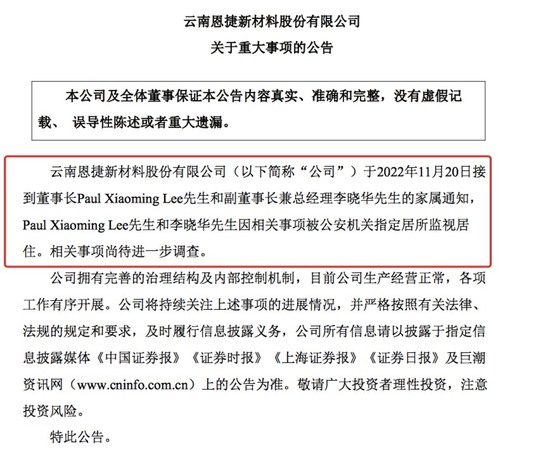 云南恩捷新材料股份有限公司
关于重大事项的公告

本公司及全体董事保证本公告内容真实、准确和完整，没有虚假记载、 误导性陈述或者重大遗漏。

云南恩捷新材料股份有限公司（以下简称“公司”）于2022年11月20日接到董事长Paul Xiaoming Lee先生和副董事长兼总经理李晓华先生的家属通知，Paul Xiaoming Lee先生和李晓华先生因相关事项被公安机关指定居所监视居住。相关事项尚待进一步调查。

公司拥有完善的治理结构及内部控制机制，目前公司生产经营正常，各项工作有序开展。公司将持续关注上述事项的进展情况，并严格按照有关法律、法规的规定和要求，及时履行信息披露义务，公司所有信息请以披露于指定信息披露媒体《中国证券报》《证券时报》《上海证券报》《证券日报》及巨潮资讯网（www.cninfo.com.cn）上的公告为准。敬请广大投资者理性投资，注意投资风险。

特此公告。